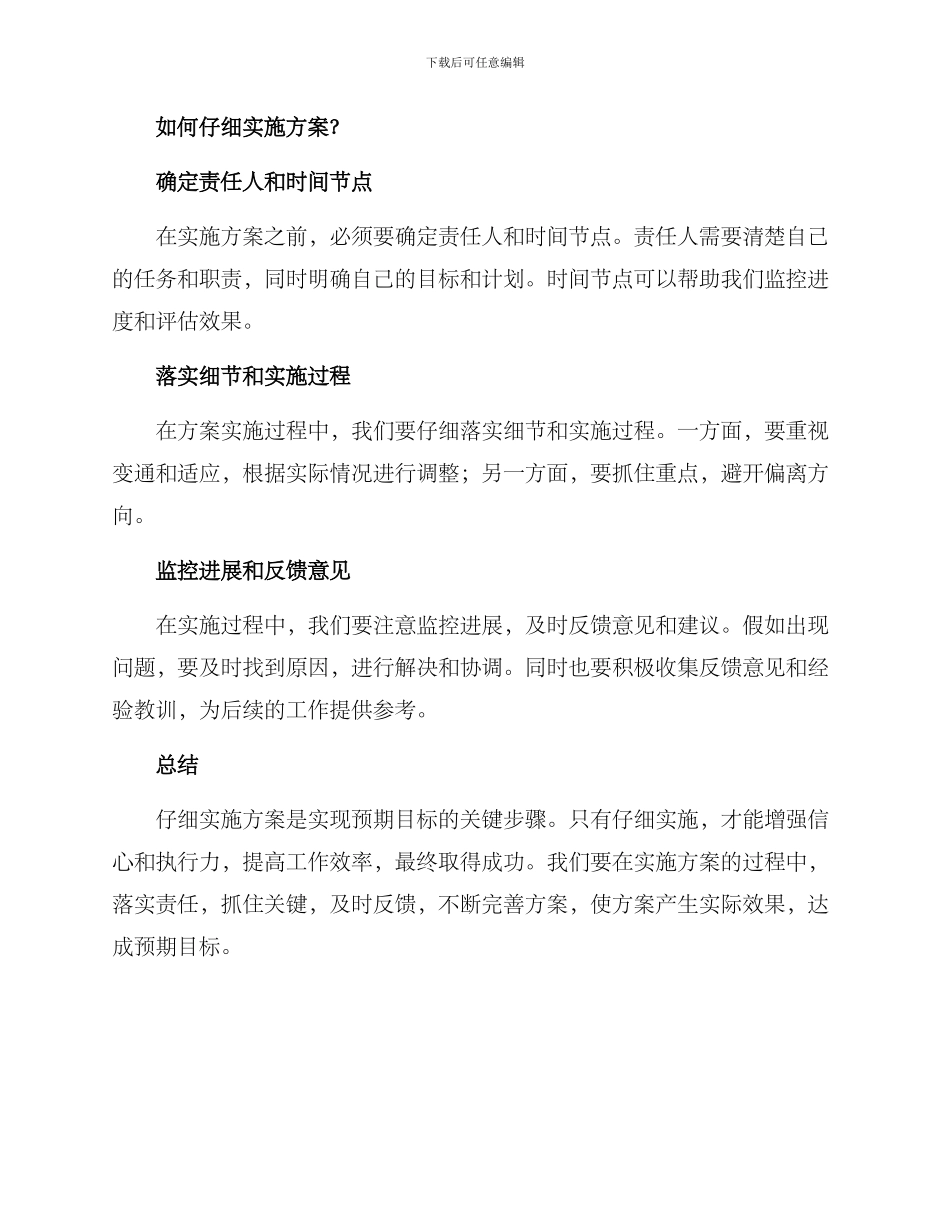 下载后可任意编辑

如何仔细实施方案?

确定责任人和时间节点

在实施方案之前，必须要确定责任人和时间节点。责任人需要清楚自己的任务和职责，同时明确自己的目标和计划。时间节点可以帮助我们监控进度和评估效果。

落实细节和实施过程

在方案实施过程中，我们要仔细落实细节和实施过程。一方面，要重视变通和适应，根据实际情况进行调整；另一方面，要抓住重点，避开偏离方向。

监控进展和反馈意见

在实施过程中，我们要注意监控进展，及时反馈意见和建议。假如出现问题，要及时找到原因，进行解决和协调。同时也要积极收集反馈意见和经验教训，为后续的工作提供参考。

总结

仔细实施方案是实现预期目标的关键步骤。只有仔细实施，才能增强信心和执行力，提高工作效率，最终取得成功。我们要在实施方案的过程中，落实责任，抓住关键，及时反馈，不断完善方案，使方案产生实际效果，达成预期目标。